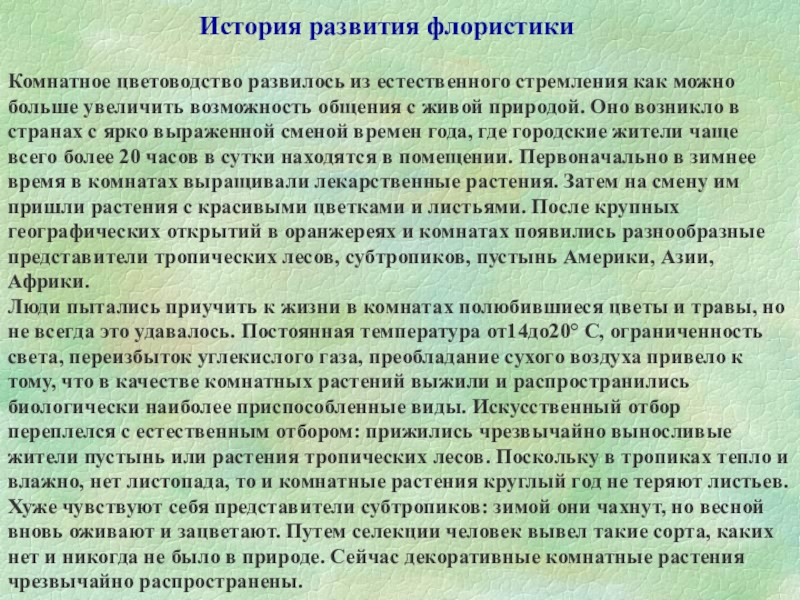 История развития флористики

Комнатное цветоводство развилось из естественного стремления как можно больше увеличить возможность общения с живой природой. Оно возникло в странах с ярко выраженной сменой времен года, где городские жители чаще всего более 20 часов в сутки находятся в помещении. Первоначально в зимнее время в комнатах выращивали лекарственные растения. Затем на смену им пришли растения с красивыми цветками и листьями. После крупных географических открытий в оранжереях и комнатах появились разнообразные представители тропических лесов, субтропиков, пустынь Америки, Азии, Африки.

Люди пытались приучить к жизни в комнатах полюбившиеся цветы и травы, но не всегда это удавалось. Постоянная температура от14до20° С, ограниченность света, переизбыток углекислого газа, преобладание сухого воздуха привело к тому, что в качестве комнатных растений выжили и распространились биологически наиболее приспособленные виды. Искусственный отбор переплелся с естественным отбором: прижились чрезвычайно выносливые жители пустынь или растения тропических лесов. Поскольку в тропиках тепло и влажно, нет листопада, то и комнатные растения круглый год не теряют листьев. Хуже чувствуют себя представители субтропиков: зимой они чахнут, но весной вновь оживают и зацветают. Путем селекции человек вывел такие сорта, каких нет и никогда не было в природе. Сейчас декоративные комнатные растения чрезвычайно распространены.